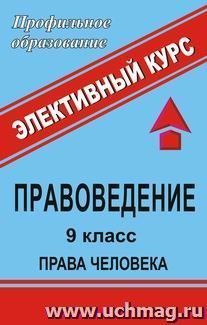 Профильное образование

ЭЛЕКТИВНЫЙ КУРС

ПРАВОВЕДЕНИЕ

9 класс

ПРАВА ЧЕЛОВЕКА

www.uchmag.ru